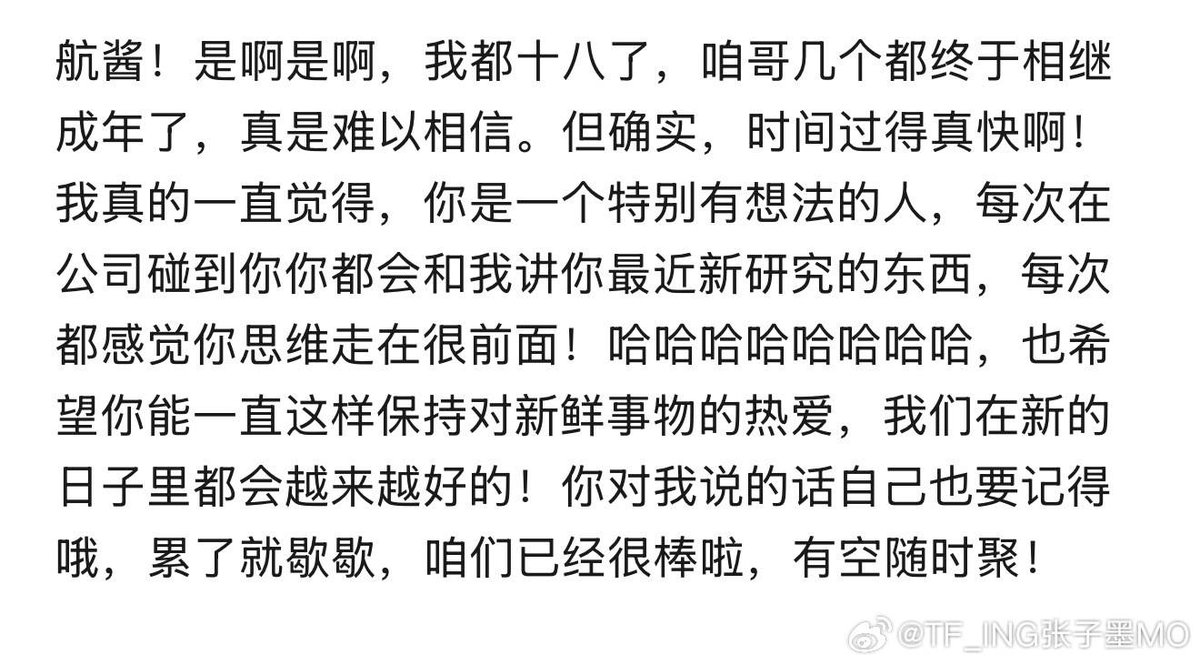 航酱！是啊是啊，我都十八了，咱哥几个都终于相继成年了，真是难以相信。但确实，时间过得真快啊！我真的一直觉得，你是一个特别有想法的人，每次在公司碰到你你都会和我讲你最近新研究的东西，每次都感觉你思维走在很前面！哈哈哈哈哈哈哈哈，也希望你能一直这样保持对新鲜事物的热爱，我们在新的日子里都会越来越好的！你对我说的话自己也要记得哦，累了就歇歇，咱们已经很棒啦，有空随时聚！

@TF_ING张子墨MO